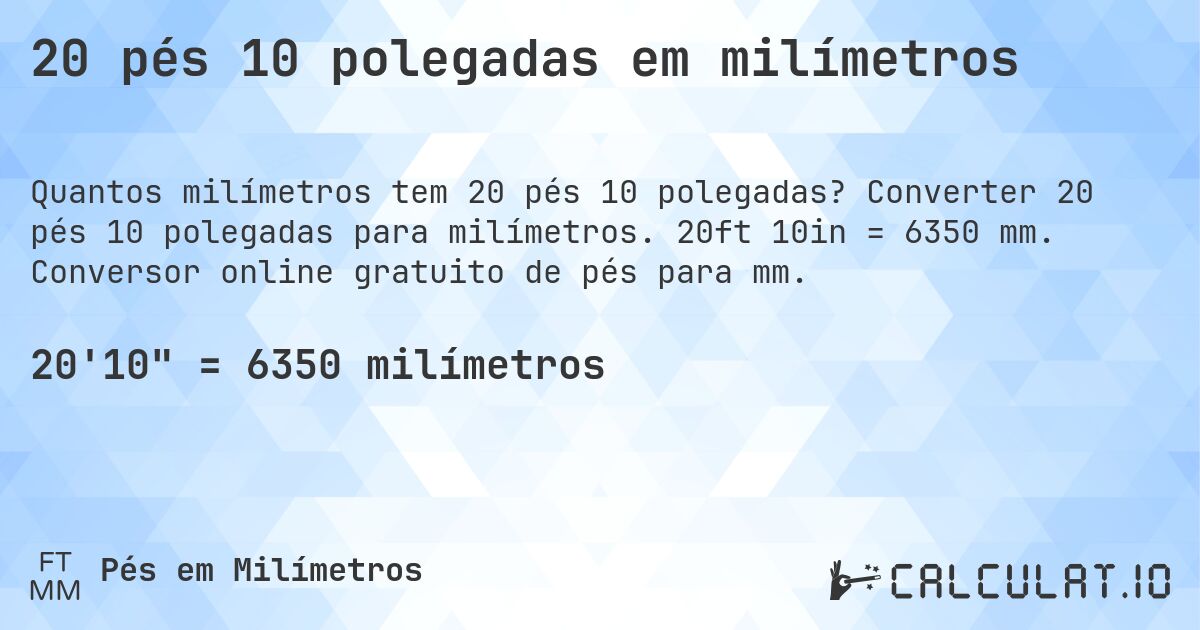 20 pés 10 polegadas em milímetros

Quantos milímetros tem 20 pés 10 polegadas? Converter 20 pés 10 polegadas para milímetros. 20ft 10in = 6350 mm. Conversor online gratuito de pés para mm.

20'10" = 6350 milímetros

FT
MM
Pés em Milímetros

CALCULAT.IO